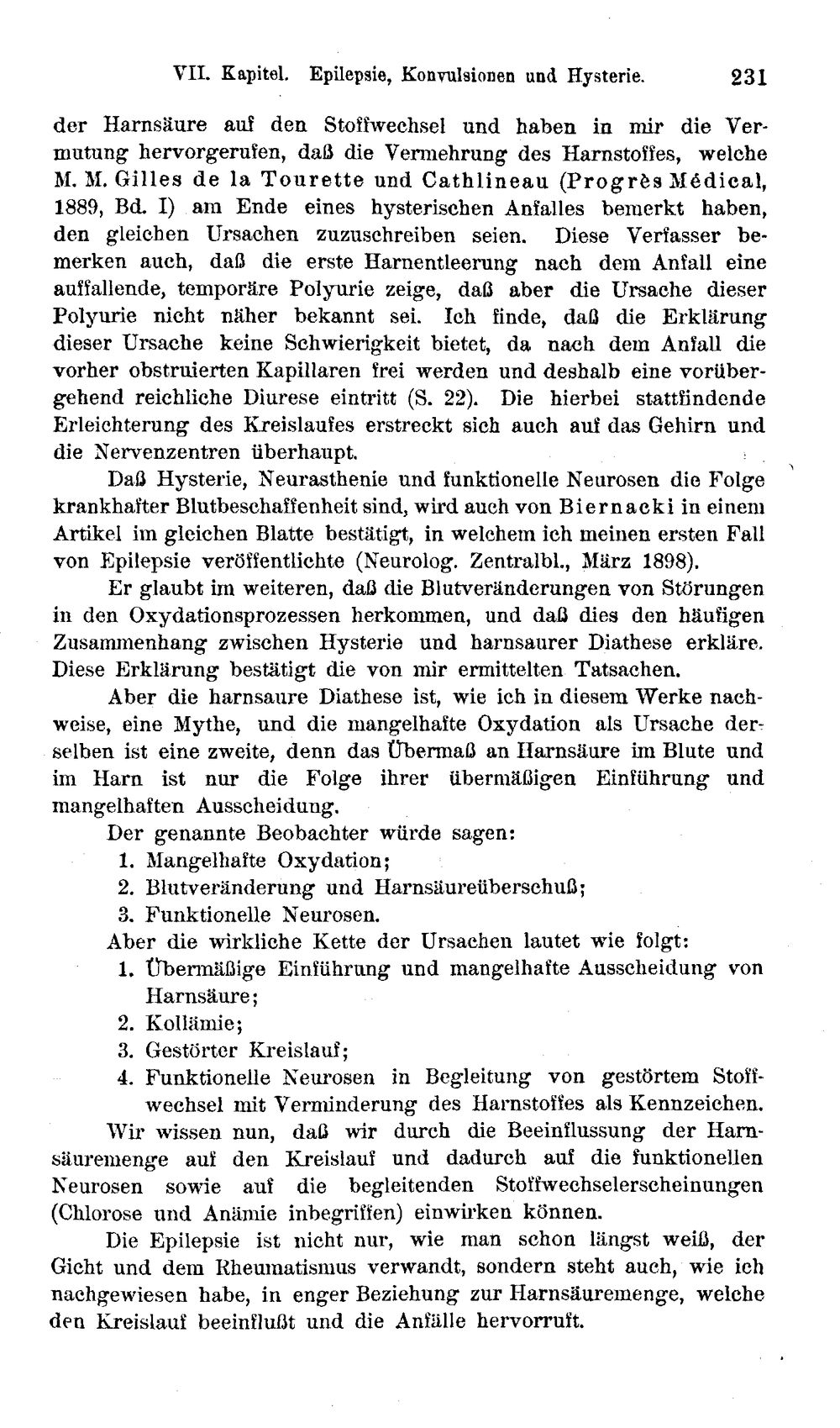 VII. Kapitel. Epilepsie, Konvulsionen und Hysterie. 231

der Harnsäure auf den Stoffwechsel und haben in mir die Vermutung hervorgerufen, daß die Vermehrung des Harnstoffes, welche M. M. Gilles de la Tourette und Cathlineau (Progrès Médical, 1889, Bd. I) am Ende eines hysterischen Anfalles bemerkt haben, den gleichen Ursachen zuzuschreiben seien. Diese Verfasser bemerken auch, daß die erste Harnentleerung nach dem Anfall eine auffallende, temporäre Polyurie zeige, daß aber die Ursache dieser Polyurie nicht näher bekannt sei. Ich finde, daß die Erklärung dieser Ursache keine Schwierigkeit bietet, da nach dem Anfall die vorher obstruierten Kapillaren frei werden und deshalb eine vorübergehend reichliche Diurese eintritt (S. 22). Die hierbei stattfindende Erleichterung des Kreislaufes erstreckt sich auch auf das Gehirn und die Nervenzentren überhaupt.

Daß Hysterie, Neurasthenie und funktionelle Neurosen die Folge krankhafter Blutbeschaffenheit sind, wird auch von Biernacki in einem Artikel im gleichen Blatte bestätigt, in welchem ich meinen ersten Fall von Epilepsie veröffentlichte (Neurolog. Zentralbl., März 1898).

Er glaubt im weiteren, daß die Blutveränderungen von Störungen in den Oxydationsprozessen herkommen, und daß dies den häufigen Zusammenhang zwischen Hysterie und harnsaurer Diathese erkläre. Diese Erklärung bestätigt die von mir ermittelten Tatsachen.

Aber die harnsaure Diathese ist, wie ich in diesem Werke nachweise, eine Mythe, und die mangelhafte Oxydation als Ursache derselben ist eine zweite, denn das Übermaß an Harnsäure im Blute und im Harn ist nur die Folge ihrer übermäßigen Einführung und mangelhaften Ausscheidung.

Der genannte Beobachter würde sagen:
1. Mangelhafte Oxydation;
2. Blutveränderung und Harnsäureüberschuß;
3. Funktionelle Neurosen.
Aber die wirkliche Kette der Ursachen lautet wie folgt:
1. Übermäßige Einführung und mangelhafte Ausscheidung von Harnsäure;
2. Kollämie;
3. Gestörter Kreislauf;
4. Funktionelle Neurosen in Begleitung von gestörtem Stoffwechsel mit Verminderung des Harnstoffes als Kennzeichen.

Wir wissen nun, daß wir durch die Beeinflussung der Harnsäuremenge auf den Kreislauf und dadurch auf die funktionellen Neurosen sowie auf die begleitenden Stoffwechselerscheinungen (Chlorose und Anämie inbegriffen) einwirken können.

Die Epilepsie ist nicht nur, wie man schon längst weiß, der Gicht und dem Rheumatismus verwandt, sondern steht auch, wie ich nachgewiesen habe, in enger Beziehung zur Harnsäuremenge, welche den Kreislauf beeinflußt und die Anfälle hervorruft.